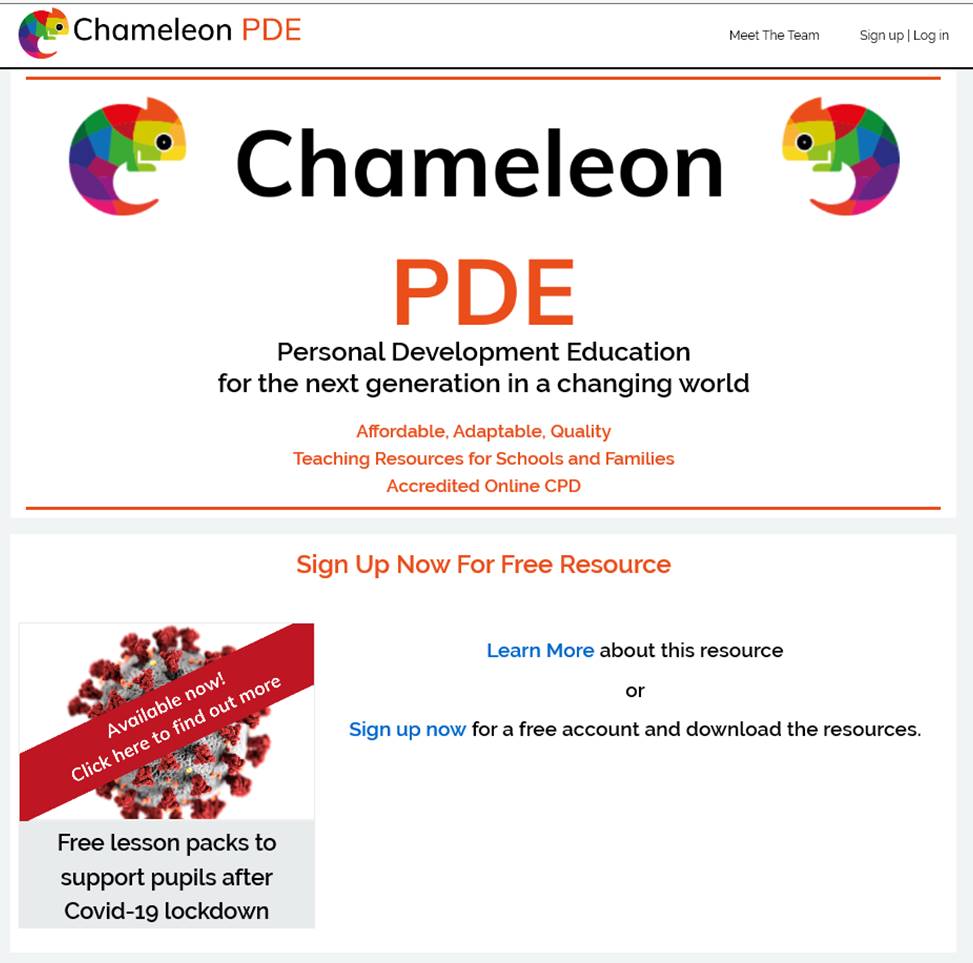 Chameleon PDE

Meet The Team

Sign up | Log in

Chameleon

PDE

Personal Development Education for the next generation in a changing world

Affordable, Adaptable, Quality
Teaching Resources for Schools and Families
Accredited Online CPD

Sign Up Now For Free Resource

Available now! Click here to find out more

Free lesson packs to support pupils after Covid-19 lockdown

Learn More about this resource

or

Sign up now for a free account and download the resources.